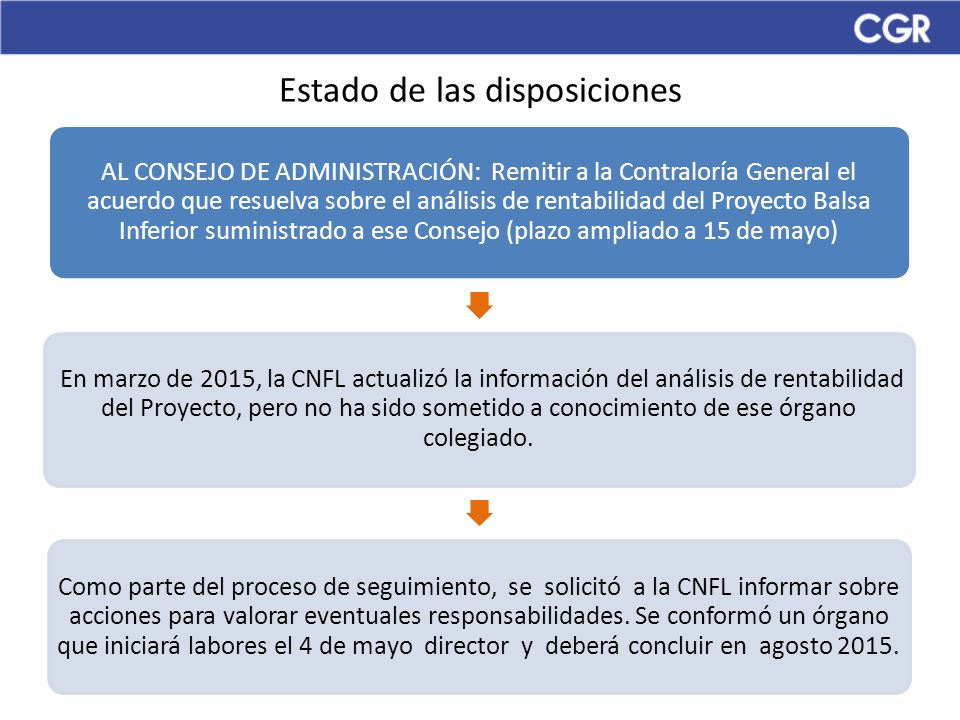 CGR

Estado de las disposiciones

AL CONSEJO DE ADMINISTRACIÓN: Remitir a la Contraloría General el acuerdo que resuelva sobre el análisis de rentabilidad del Proyecto Balsa Inferior suministrado a ese Consejo (plazo ampliado a 15 de mayo)

En marzo de 2015, la CNFL actualizó la información del análisis de rentabilidad del Proyecto, pero no ha sido sometido a conocimiento de ese órgano colegiado.

Como parte del proceso de seguimiento, se solicitó a la CNFL informar sobre acciones para valorar eventuales responsabilidades. Se conformó un órgano que iniciará labores el 4 de mayo director y deberá concluir en agosto 2015.